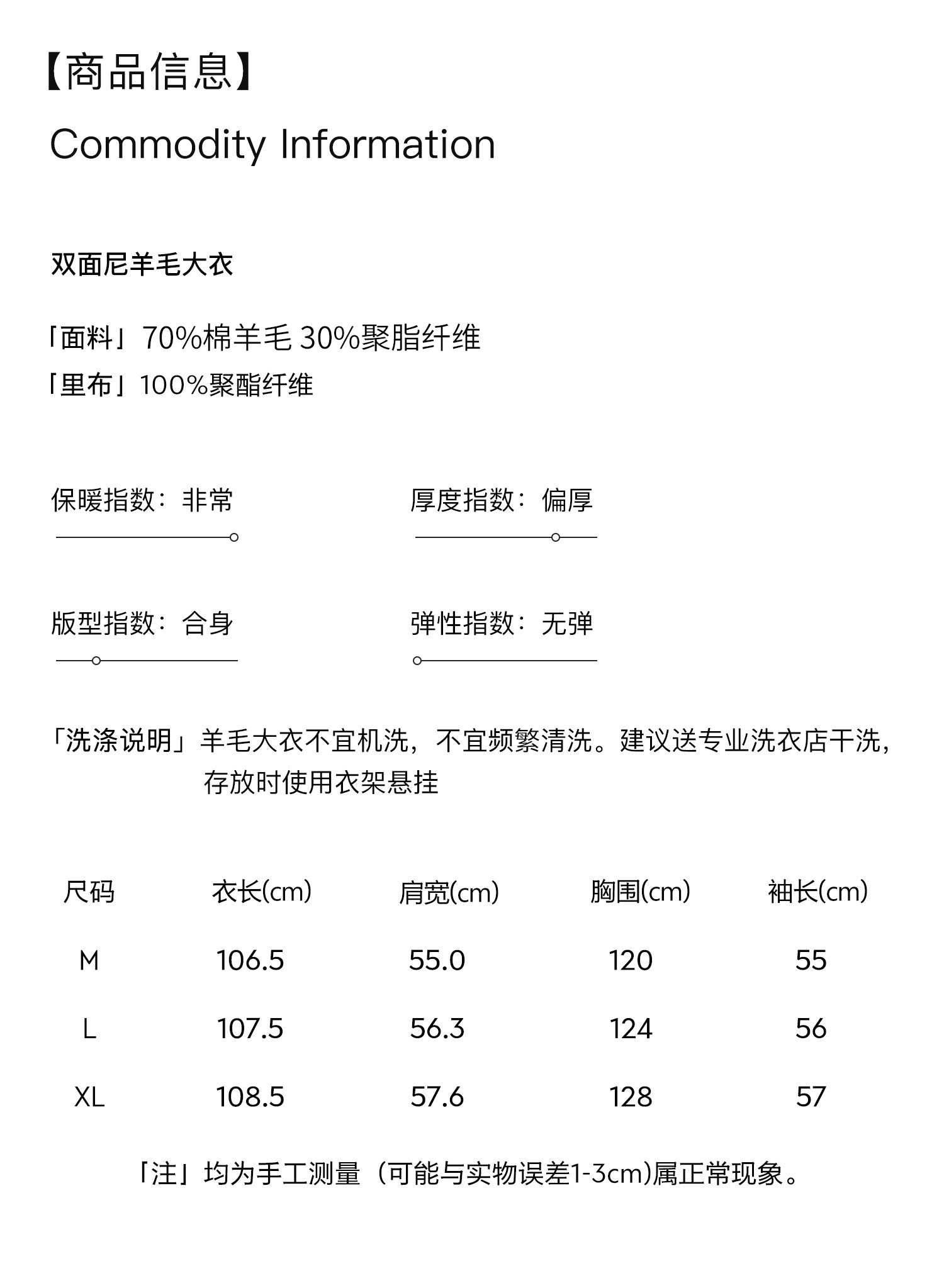 【商品信息】
Commodity Information

双面尼羊毛大衣

「面料」70%棉羊毛 30%聚脂纤维
「里布」100%聚酯纤维

保暖指数：非常

厚度指数：偏厚

版型指数：合身

弹性指数：无弹

「洗涤说明」羊毛大衣不宜机洗，不宜频繁清洗。建议送专业洗衣店干洗，存放时使用衣架悬挂

| 尺码 | 衣长(cm) | 肩宽(cm) | 胸围(cm) | 袖长(cm) |
|---|---|---|---|---|
| M | 106.5 | 55.0 | 120 | 55 |
| L | 107.5 | 56.3 | 124 | 56 |
| XL | 108.5 | 57.6 | 128 | 57 |

「注」均为手工测量（可能与实物误差1-3cm)属正常现象。